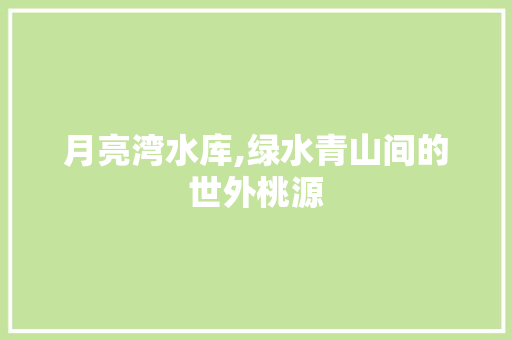 月亮湾水库,绿水青山间的世外桃源